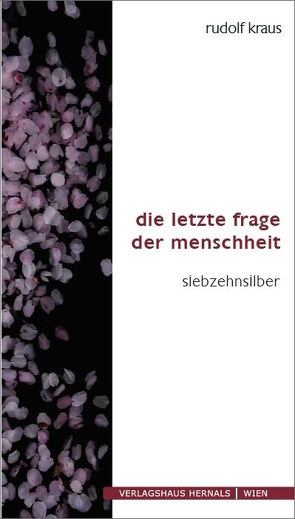 rudolf kraus

die letzte frage der menschheit

siebzehnsilber

VERLAGSHAUS HERNALS | WIEN